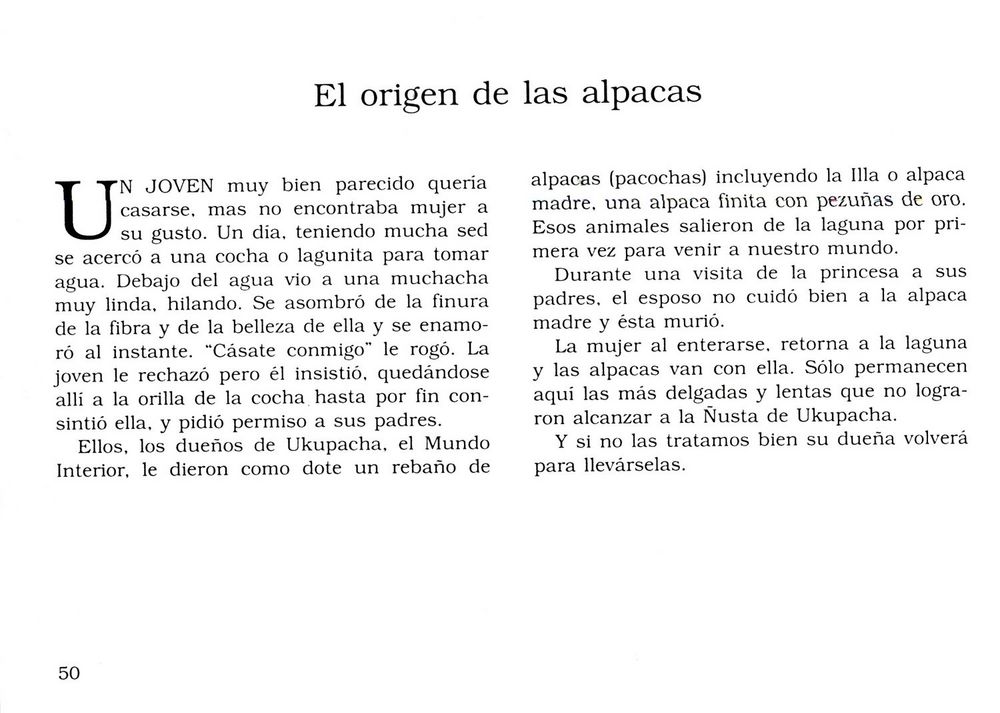 El origen de las alpacas

UN JOVEN muy bien parecido quería casarse, mas no encontraba mujer a su gusto. Un día, teniendo mucha sed se acercó a una cocha o lagunita para tomar agua. Debajo del agua vio a una muchacha muy linda, hilando. Se asombró de la finura de la fibra y de la belleza de ella y se enamoró al instante. "Cásate conmigo" le rogó. La joven le rechazó pero él insistió, quedándose allí a la orilla de la cocha hasta por fin consintió ella, y pidió permiso a sus padres.

Ellos, los dueños de Ukupacha, el Mundo Interior, le dieron como dote un rebaño de alpacas (pacochas) incluyendo la Illa o alpaca madre, una alpaca finita con pezuñas de oro. Esos animales salieron de la laguna por primera vez para venir a nuestro mundo.

Durante una visita de la princesa a sus padres, el esposo no cuidó bien a la alpaca madre y ésta murió.

La mujer al enterarse, retorna a la laguna y las alpacas van con ella. Sólo permanecen aquí las más delgadas y lentas que no lograron alcanzar a la Ñusta de Ukupacha.

Y si no las tratamos bien su dueña volverá para llevárselas.

50